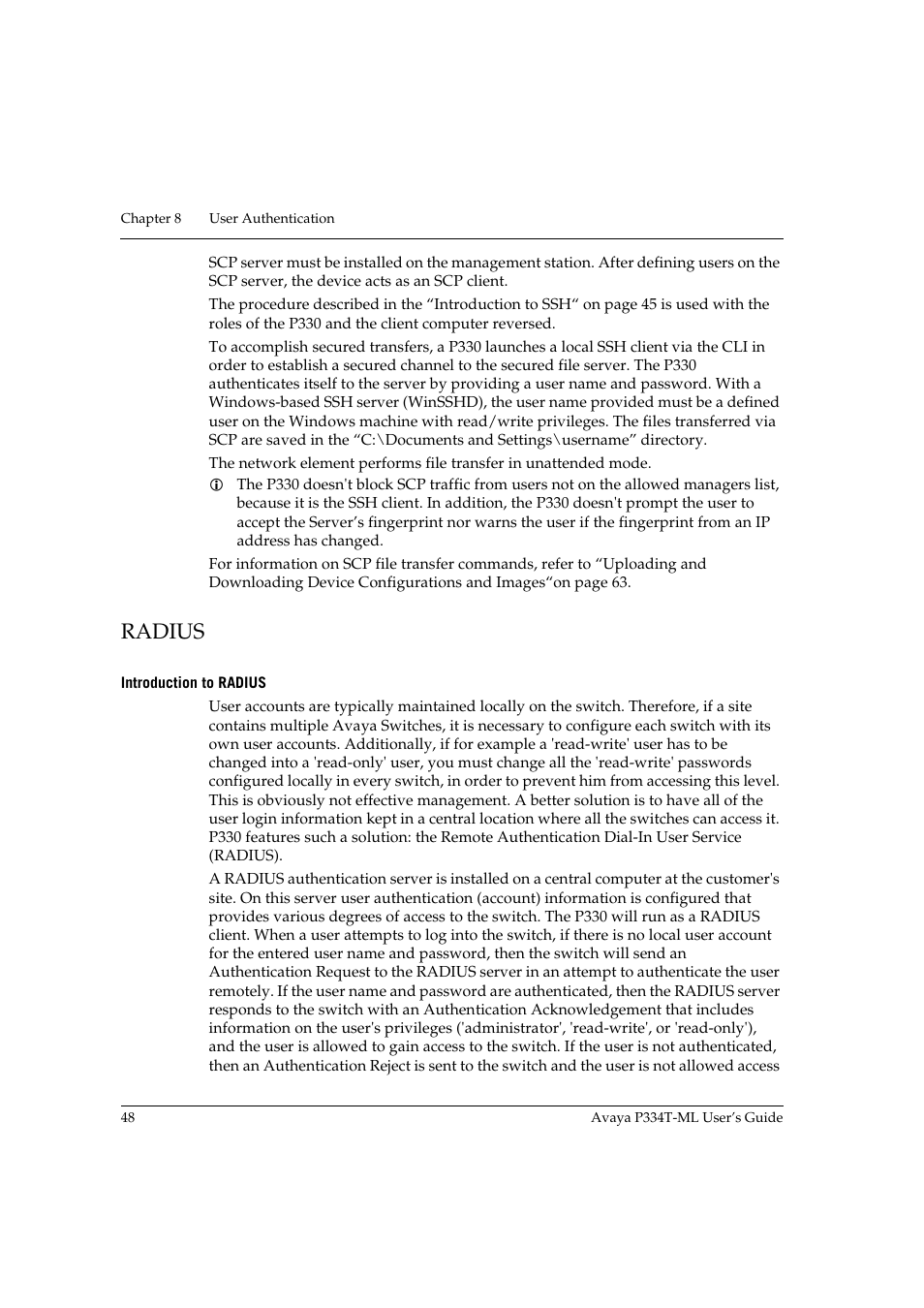 Chapter 8 User Authentication

SCP server must be installed on the management station. After defining users on the SCP server, the device acts as an SCP client.

The procedure described in the “Introduction to SSH“ on page 45 is used with the roles of the P330 and the client computer reversed.

To accomplish secured transfers, a P330 launches a local SSH client via the CLI in order to establish a secured channel to the secured file server. The P330 authenticates itself to the server by providing a user name and password. With a Windows-based SSH server (WinSSHD), the user name provided must be a defined user on the Windows machine with read/write privileges. The files transferred via SCP are saved in the “C:\Documents and Settings\username” directory.

The network element performs file transfer in unattended mode.

The P330 doesn't block SCP traffic from users not on the allowed managers list, because it is the SSH client. In addition, the P330 doesn't prompt the user to accept the Server’s fingerprint nor warns the user if the fingerprint from an IP address has changed.

For information on SCP file transfer commands, refer to “Uploading and Downloading Device Configurations and Images“on page 63.

RADIUS

Introduction to RADIUS

User accounts are typically maintained locally on the switch. Therefore, if a site contains multiple Avaya Switches, it is necessary to configure each switch with its own user accounts. Additionally, if for example a 'read-write' user has to be changed into a 'read-only' user, you must change all the 'read-write' passwords configured locally in every switch, in order to prevent him from accessing this level. This is obviously not effective management. A better solution is to have all of the user login information kept in a central location where all the switches can access it. P330 features such a solution: the Remote Authentication Dial-In User Service (RADIUS).

A RADIUS authentication server is installed on a central computer at the customer's site. On this server user authentication (account) information is configured that provides various degrees of access to the switch. The P330 will run as a RADIUS client. When a user attempts to log into the switch, if there is no local user account for the entered user name and password, then the switch will send an Authentication Request to the RADIUS server in an attempt to authenticate the user remotely. If the user name and password are authenticated, then the RADIUS server responds to the switch with an Authentication Acknowledgement that includes information on the user's privileges ('administrator', 'read-write', or 'read-only'), and the user is allowed to gain access to the switch. If the user is not authenticated, then an Authentication Reject is sent to the switch and the user is not allowed access

48 Avaya P334T-ML User’s Guide